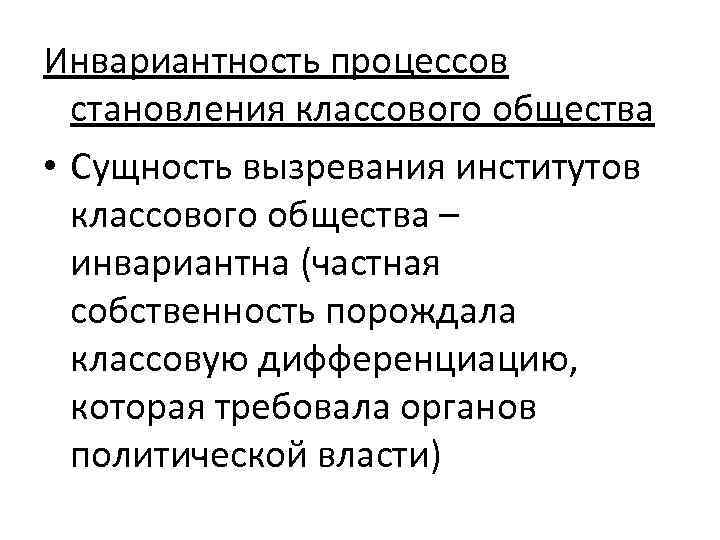 Инвариантность процессов становления классового общества

• Сущность вызревания институтов классового общества – инвариантна (частная собственность порождала классовую дифференциацию, которая требовала органов политической власти)